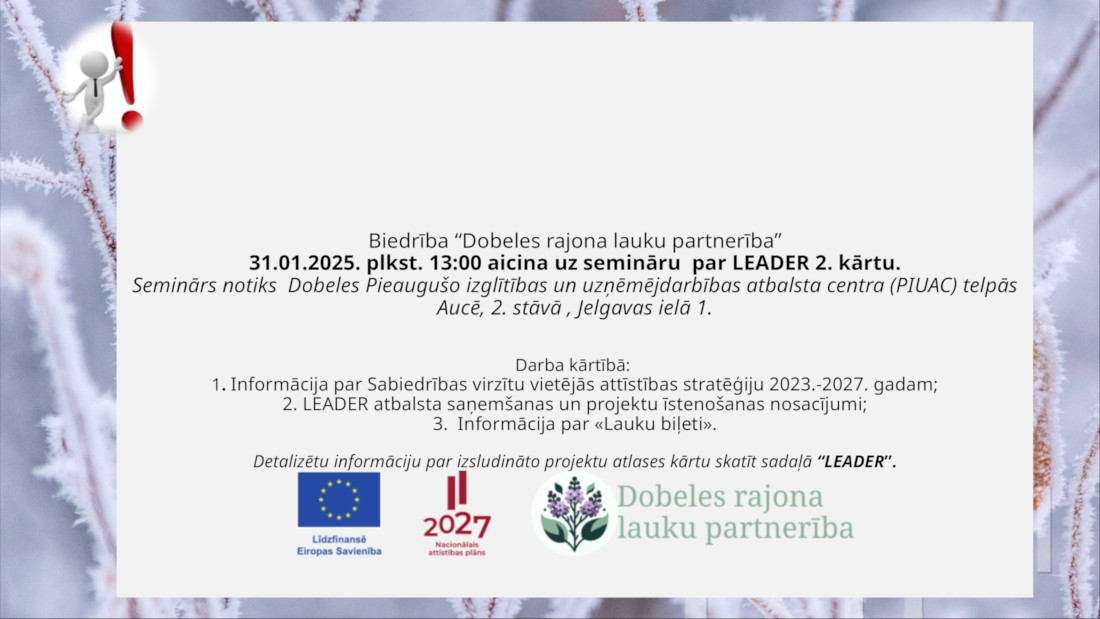 Biedrība "Dobeles rajona lauku partnerība"
31.01.2025. plkst. 13:00 aicina uz semināru par LEADER 2. kārtu.
Seminārs notiks Dobeles Pieaugušo izglītības un uzņēmējdarbības atbalsta centra (PIUAC) telpās Aucē, 2. stāvā , Jelgavas ielā 1.

Darba kārtībā:
1. Informācija par Sabiedrības virzītu vietējās attīstības stratēģiju 2023.-2027. gadam;
2. LEADER atbalsta saņemšanas un projektu īstenošanas nosacījumi;
3. Informācija par «Lauku biļeti».

Detalizētu informāciju par izsludināto projektu atlases kārtu skatīt sadaļā "LEADER".

Līdzfinansē Eiropas Savienība

2027
Nacionālais attīstības plāns

Dobeles rajona lauku partnerība